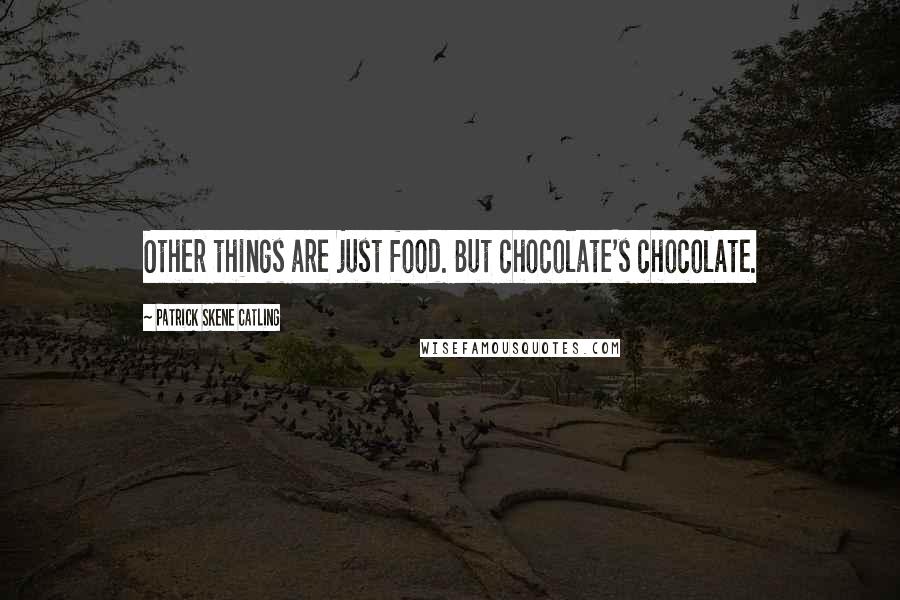 OTHER THINGS ARE JUST FOOD. BUT CHOCOLATE'S CHOCOLATE.

~ PATRICK SKENE CATLING

WISEFAMOUSQUOTES.COM